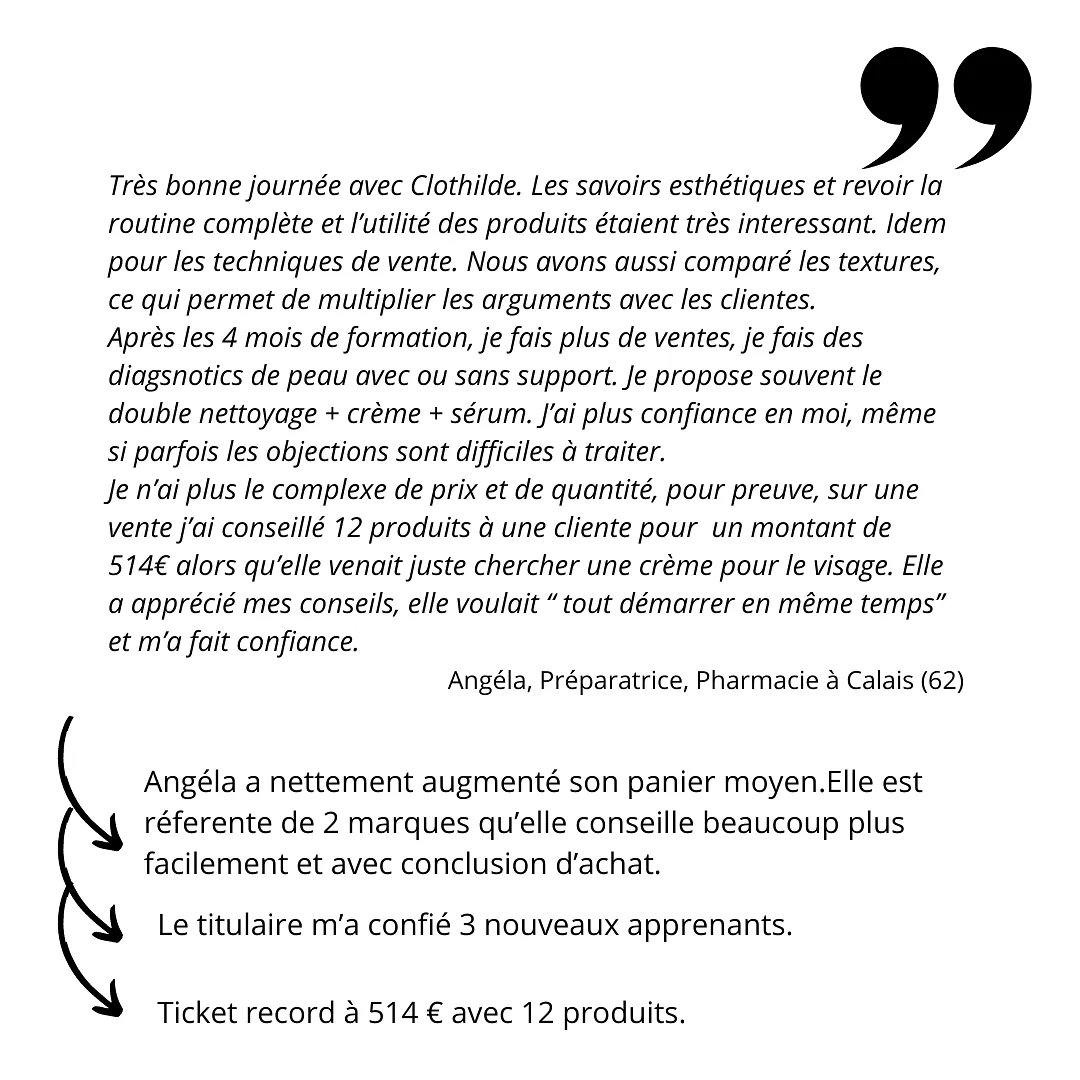 Très bonne journée avec Clothilde. Les savoirs esthétiques et revoir la routine complète et l'utilité des produits étaient très interessant. Idem pour les techniques de vente. Nous avons aussi comparé les textures, ce qui permet de multiplier les arguments avec les clientes.
Après les 4 mois de formation, je fais plus de ventes, je fais des diagsnotics de peau avec ou sans support. Je propose souvent le double nettoyage + crème + sérum. J'ai plus confiance en moi, même si parfois les objections sont difficiles à traiter.
Je n'ai plus le complexe de prix et de quantité, pour preuve, sur une vente j'ai conseillé 12 produits à une cliente pour un montant de 514€ alors qu'elle venait juste chercher une crème pour le visage. Elle a apprécié mes conseils, elle voulait " tout démarrer en même temps" et m'a fait confiance.

Angéla, Préparatrice, Pharmacie à Calais (62)

Angéla a nettement augmenté son panier moyen.Elle est réferente de 2 marques qu'elle conseille beaucoup plus facilement et avec conclusion d'achat.

Le titulaire m'a confié 3 nouveaux apprenants.

Ticket record à 514 € avec 12 produits.